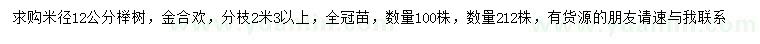 求购米径12公分榉树，金合欢，分枝2米3以上，全冠苗，数量100株，数量212株，有货源的朋友请速与我联系